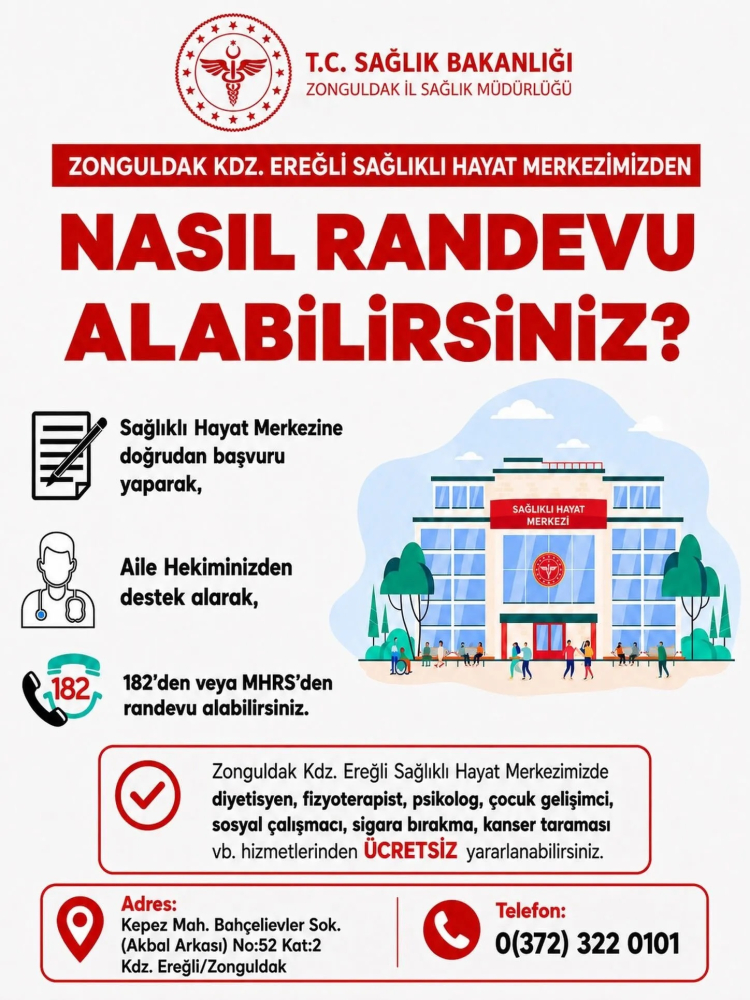 T.C. SAĞLIK BAKANLIĞI
ZONGULDAK İL SAĞLIK MÜDÜRLÜĞÜ

ZONGULDAK KDZ. EREĞLİ SAĞLIKLI HAYAT MERKEZİMİZDEN

NASIL RANDEVU ALABİLİRSİNİZ?

Sağlıklı Hayat Merkezine doğrudan başvuru yaparak,

Aile Hekiminizden destek alarak,

182

182'den veya MHRS'den randevu alabilirsiniz.

SAĞLIKLI HAYAT MERKEZİ

Zonguldak Kdz. Ereğli Sağlıklı Hayat Merkezimizde diyetisyen, fizyoterapist, psikolog, çocuk gelişimci, sosyal çalışmacı, sigara bırakma, kanser taraması vb. hizmetlerinden ÜCRETSİZ yararlanabilirsiniz.

Adres:
Kepez Mah. Bahçelievler Sok.
(Akbal Arkası) No:52 Kat:2
Kdz. Ereğli/Zonguldak

Telefon:
0(372) 322 0101